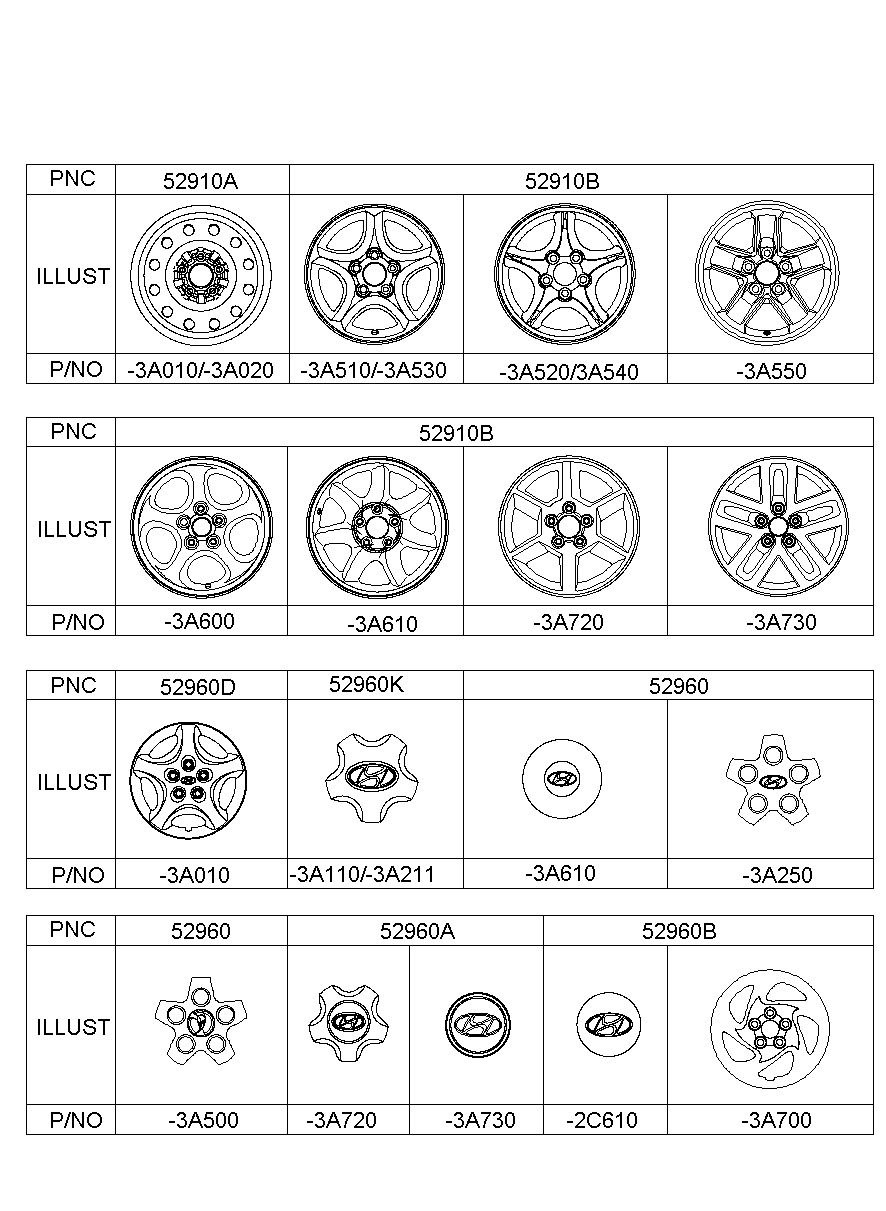 | PNC | 52910A | 52910B | | |
|---|---|---|---|---|
| ILLUST | | | | |
| P/NO | -3A010/-3A020 | -3A510/-3A530 | -3A520/3A540 | -3A550 |

| PNC | 52910B | | | |
|---|---|---|---|---|
| ILLUST | | | | |
| P/NO | -3A600 | -3A610 | -3A720 | -3A730 |

| PNC | 52960D | 52960K | 52960 | |
|---|---|---|---|---|
| ILLUST | | | | |
| P/NO | -3A010 | -3A110/-3A211 | -3A610 | -3A250 |

| PNC | 52960 | 52960A | | 52960B | |
|---|---|---|---|---|---|
| ILLUST | | | | | |
| P/NO | -3A500 | -3A720 | -3A730 | -2C610 | -3A700 |